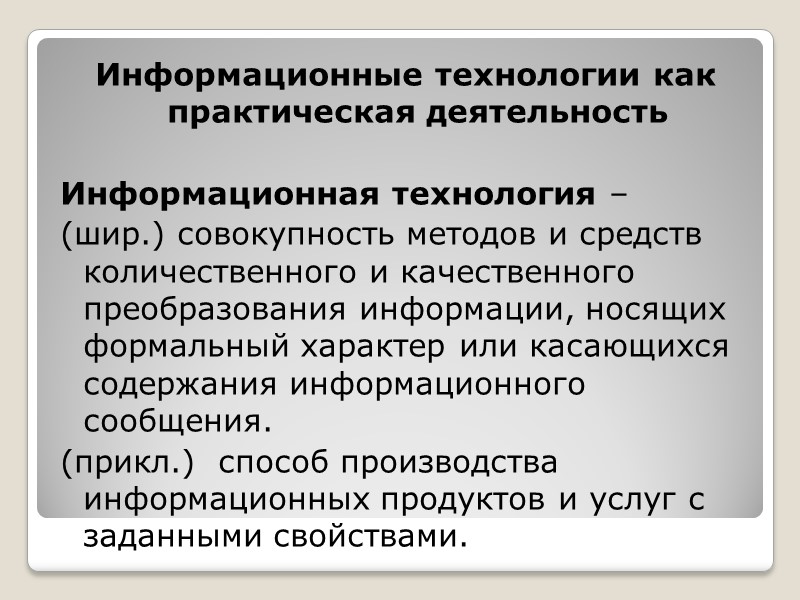 Информационные технологии как практическая деятельность

Информационная технология –

(шир.) совокупность методов и средств количественного и качественного преобразования информации, носящих формальный характер или касающихся содержания информационного сообщения.

(прикл.) способ производства информационных продуктов и услуг с заданными свойствами.